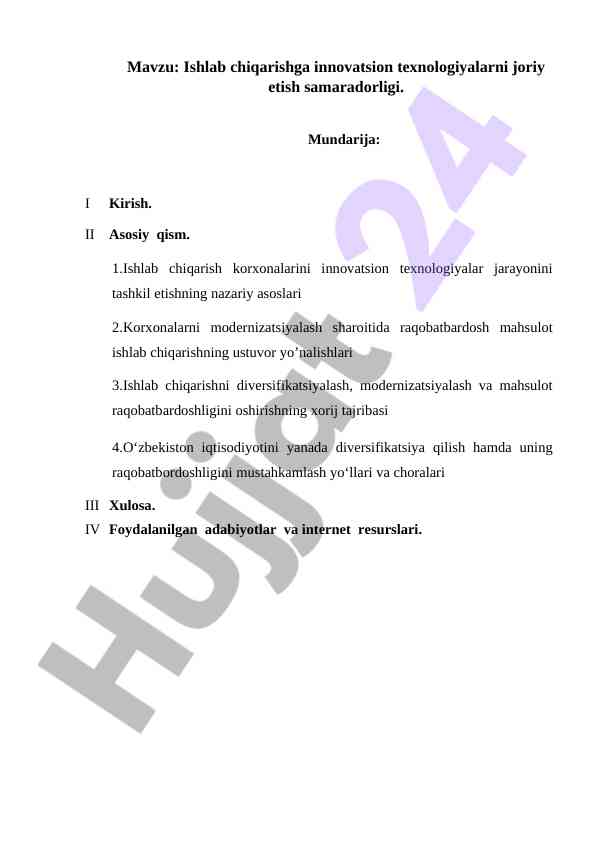 Mavzu: Ishlab chiqarishga innovatsion texnologiyalarni joriy etish samaradorligi.

Mundarija:

I Kirish.

II Asosiy qism.

1.Ishlab chiqarish korxonalarini innovatsion texnologiyalar jarayonini tashkil etishning nazariy asoslari

2.Korxonalarni modernizatsiyalash sharoitida raqobatbardosh mahsulot ishlab chiqarishning ustuvor yo’nalishlari

3.Ishlab chiqarishni diversifikatsiyalash, modernizatsiyalash va mahsulot raqobatbardoshligini oshirishning xorij tajribasi

4.O‘zbekiston iqtisodiyotini yanada diversifikatsiya qilish hamda uning raqobatbordoshligini mustahkamlash yo‘llari va choralari

III Xulosa.

IV Foydalanilgan adabiyotlar va internet resurslari.

Hujjat 24